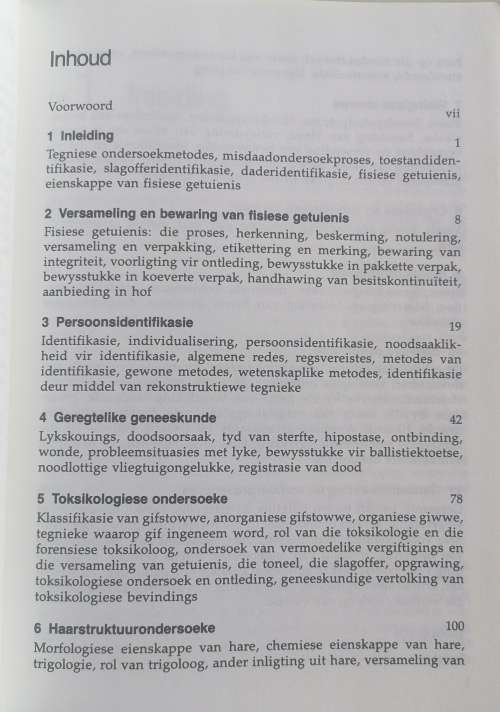 Inhoud

Voorwoord vii

1 Inleiding 1
Tegniese ondersoekmetodes, misdaadondersoekproses, toestandidentifikasie, slagofferidentifikasie, daderidentifikasie, fisiese getuienis, eienskappe van fisiese getuienis

2 Versameling en bewaring van fisiese getuienis 8
Fisiese getuienis: die proses, herkenning, beskerming, notulering, versameling en verpakking, etikettering en merking, bewaring van integriteit, voorligting vir ontleding, bewysstukke in pakkette verpak, bewysstukke in koeverte verpak, handhawing van besitskontinuïteit, aanbieding in hof

3 Persoonsidentifikasie 19
Identifikasie, individualisering, persoonsidentifikasie, noodsaaklikheid vir identifikasie, algemene redes, regsvereistes, metodes van identifikasie, gewone metodes, wetenskaplike metodes, identifikasie deur middel van rekonstruktiewe tegnieke

4 Geregtelike geneeskunde 42
Lykskouings, doodsoorsaak, tyd van sterfte, hipostase, ontbinding, wonde, probleemsituasies met lyke, bewysstukke vir ballistiektoetse, noodlottige vliegtuigongelukke, registrasie van dood

5 Toksikologiese ondersoeke 78
Klassifikasie van gifstowwe, anorganiese gifstowwe, organiese giwwe, tegnieke waarop gif ingeneem word, rol van die toksikologie en die forensiese toksikoloog, ondersoek van vermoedelike vergiftigings en die versameling van getuienis, die toneel, die slagoffer, opgrawing, toksikologiese ondersoek en ontleding, geneeskundige vertolking van toksikologiese bevindings

6 Haarstruktuurondersoeke 100
Morfologiese eienskappe van hare, chemiese eienskappe van hare, trigologie, rol van trigoloog, ander inligting uit hare, versameling van